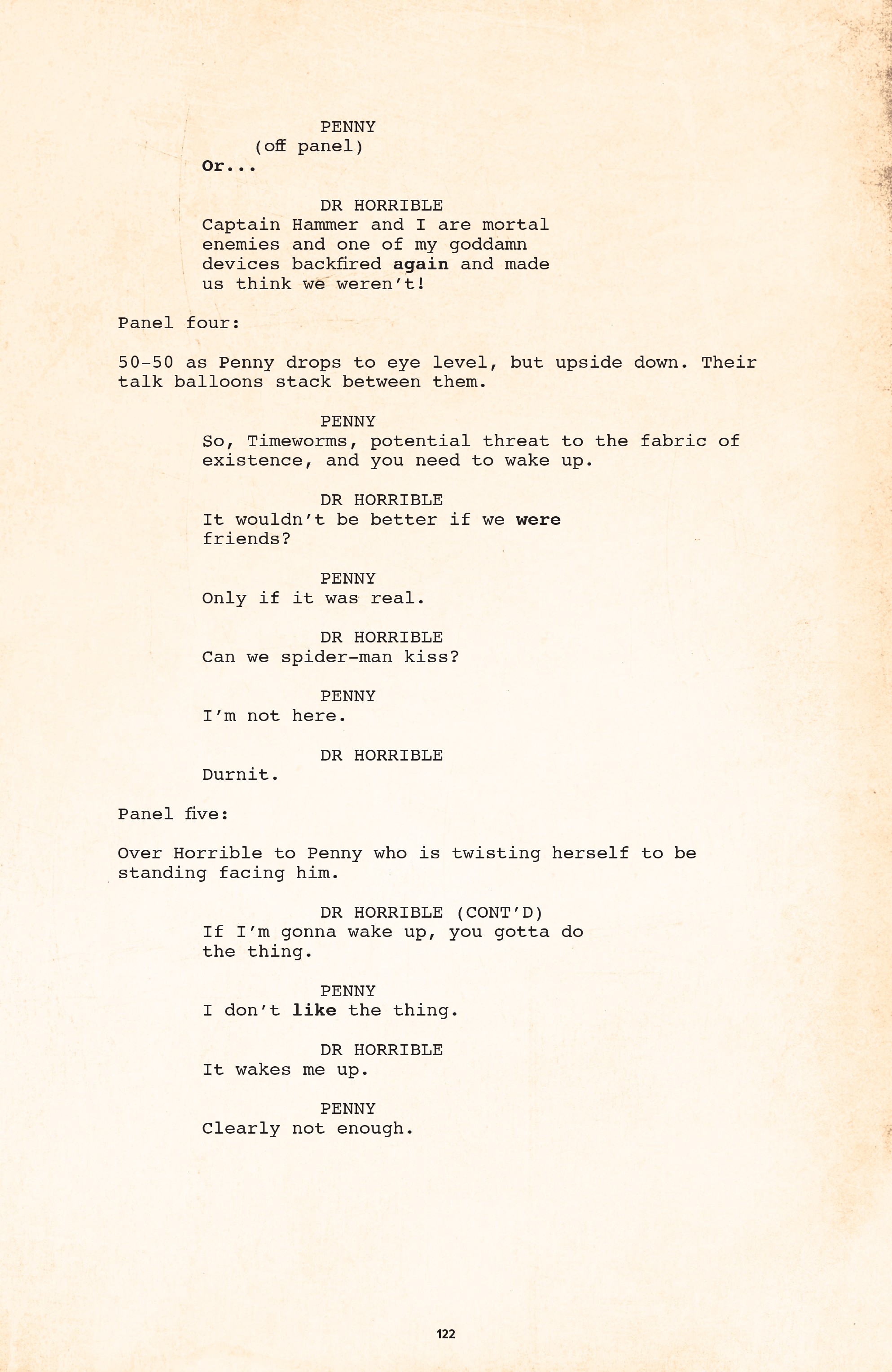 PENNY
(off panel)
Or...

DR HORRIBLE
Captain Hammer and I are mortal enemies and one of my goddamn devices backfired again and made us think we weren't!

Panel four:

50-50 as Penny drops to eye level, but upside down. Their talk balloons stack between them.

PENNY
So, Timeworms, potential threat to the fabric of existence, and you need to wake up.

DR HORRIBLE
It wouldn't be better if we were friends?

PENNY
Only if it was real.

DR HORRIBLE
Can we spider-man kiss?

PENNY
I'm not here.

DR HORRIBLE
Durnit.

Panel five:

Over Horrible to Penny who is twisting herself to be standing facing him.

DR HORRIBLE (CONT'D)
If I'm gonna wake up, you gotta do the thing.

PENNY
I don't like the thing.

DR HORRIBLE
It wakes me up.

PENNY
Clearly not enough.

122